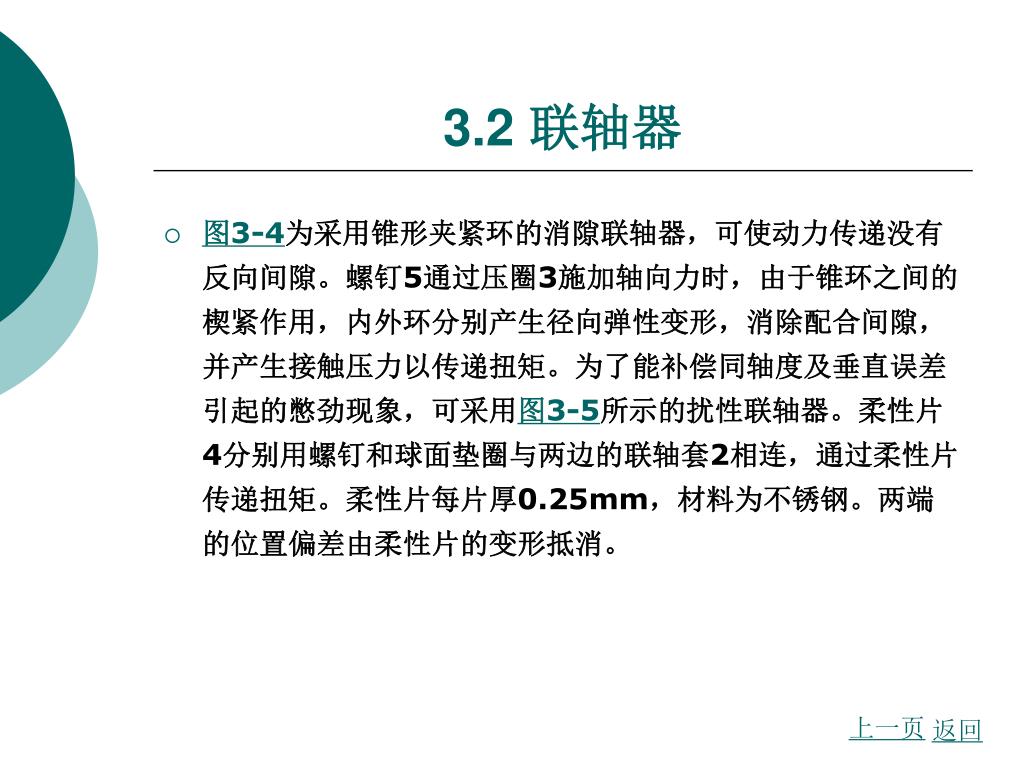 3.2 联轴器

○ 图3-4为采用锥形夹紧环的消隙联轴器，可使动力传递没有反向间隙。螺钉5通过压圈3施加轴向力时，由于锥环之间的楔紧作用，内外环分别产生径向弹性变形，消除配合间隙，并产生接触压力以传递扭矩。为了能补偿同轴度及垂直误差引起的憋劲现象，可采用图3-5所示的扰性联轴器。柔性片4分别用螺钉和球面垫圈与两边的联轴套2相连，通过柔性片传递扭矩。柔性片每片厚0.25mm，材料为不锈钢。两端的位置偏差由柔性片的变形抵消。

上一页 返回